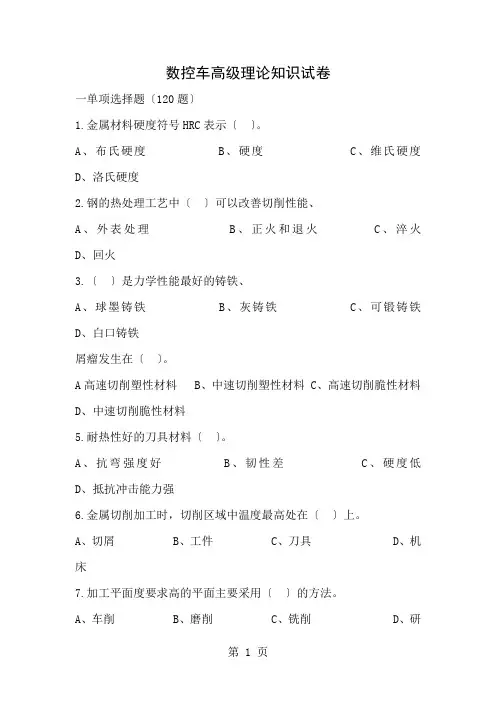 数控车高级理论知识试卷

一单项选择题〔120 题〕

1.金属材料硬度符号 HRC 表示〔 〕。

A、布氏硬度　　B、硬度　　C、维氏硬度

D、洛氏硬度

2.钢的热处理工艺中〔 〕可以改善切削性能、

A、外表处理　　B、正火和退火　　C、淬火

D、回火

3.〔 〕是力学性能最好的铸铁、

A、球墨铸铁　　B、灰铸铁　　C、可锻铸铁

D、白口铸铁

屑瘤发生在〔 〕。

A 高速切削塑性材料　B、中速切削塑性材料 C、高速切削脆性材料

D、中速切削脆性材料

5.耐热性好的刀具材料〔 〕。

A、抗弯强度好　　B、韧性差　　C、硬度低

D、抵抗冲击能力强

6.金属切削加工时，切削区域中温度最高处在〔 〕上。

A、切屑　　B、工件　　C、刀具　　D、机床

7.加工平面度要求高的平面主要采用〔 〕的方法。

A、车削　　B、磨削　　C、铣削　　D、研

第 1 页